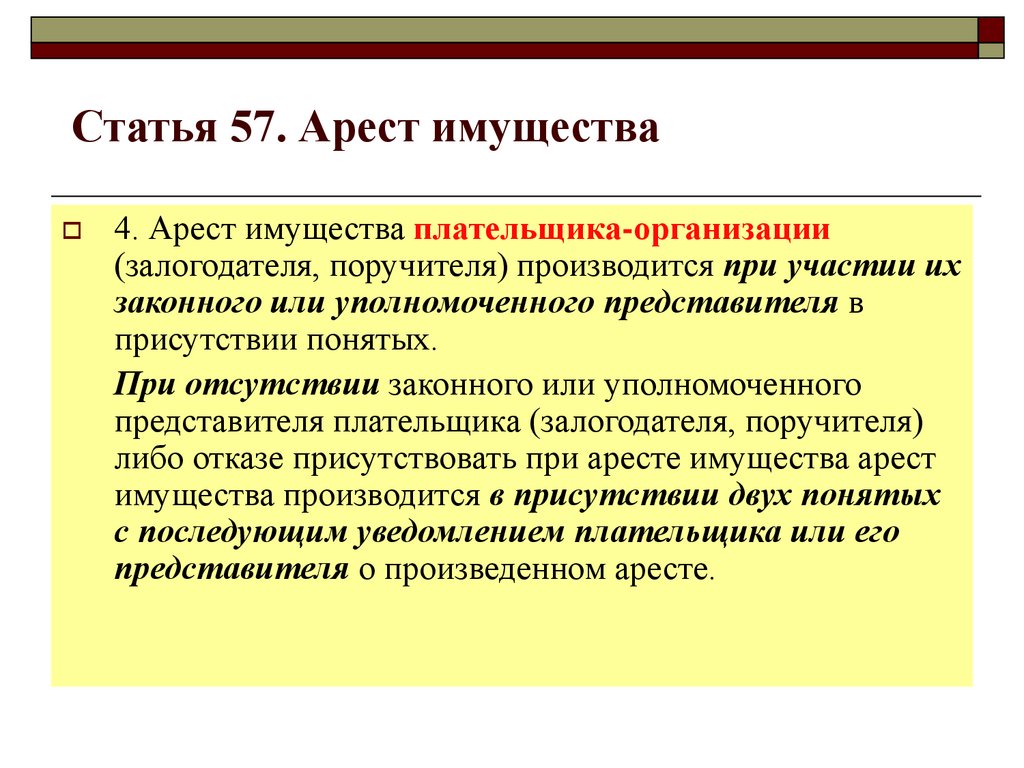 Статья 57. Арест имущества

4. Арест имущества плательщика-организации (залогодателя, поручителя) производится при участии их законного или уполномоченного представителя в присутствии понятых.

При отсутствии законного или уполномоченного представителя плательщика (залогодателя, поручителя) либо отказе присутствовать при аресте имущества арест имущества производится в присутствии двух понятых с последующим уведомлением плательщика или его представителя о произведенном аресте.